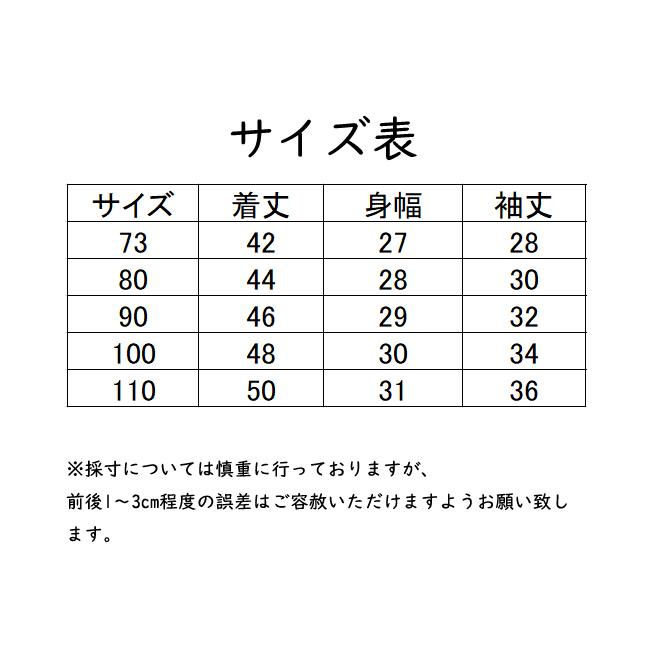 サイズ表

| サイズ | 着丈 | 身幅 | 袖丈 |
|---|---|---|---|
| 73 | 42 | 27 | 28 |
| 80 | 44 | 28 | 30 |
| 90 | 46 | 29 | 32 |
| 100 | 48 | 30 | 34 |
| 110 | 50 | 31 | 36 |

※採寸については慎重に行っておりますが、

前後1～3cm程度の誤差はご容赦いただけますようお願い致します。